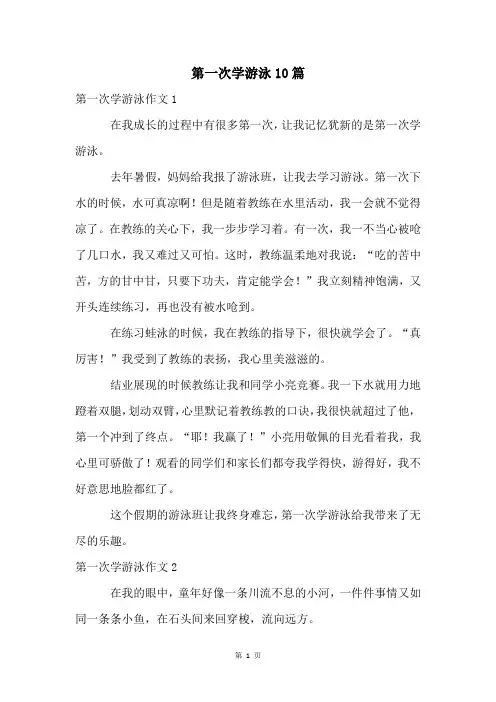 第一次学游泳10篇

第一次学游泳作文1

在我成长的过程中有很多第一次，让我记忆犹新的是第一次学游泳。

去年暑假，妈妈给我报了游泳班，让我去学习游泳。第一次下水的时候，水可真凉啊！但是随着教练在水里活动，我一会就不觉得凉了。在教练的关心下，我一步步学习着。有一次，我一不当心被呛了几口水，我又难过又可怕。这时，教练温柔地对我说：“吃的苦中苦，方的甘中甘，只要下功夫，肯定能学会！”我立刻精神饱满，又开头连续练习，再也没有被水呛到。

在练习蛙泳的时候，我在教练的指导下，很快就学会了。“真厉害！”我受到了教练的表扬，我心里美滋滋的。

结业展现的时候教练让我和同学小亮竞赛。我一下水就用力地蹬着双腿，划动双臂，心里默记着教练教的口诀，我很快就超过了他，第一个冲到了终点。“耶！我赢了！”小亮用敬佩的目光看着我，我心里可骄傲了！观看的同学们和家长们都夸我学得快，游得好，我不好意思地脸都红了。

这个假期的游泳班让我终身难忘，第一次学游泳给我带来了无尽的乐趣。

第一次学游泳作文2

在我的眼中，童年好像一条川流不息的小河，一件件事情又如同一条条小鱼，在石头间来回穿梭，流向远方。

第 1 页